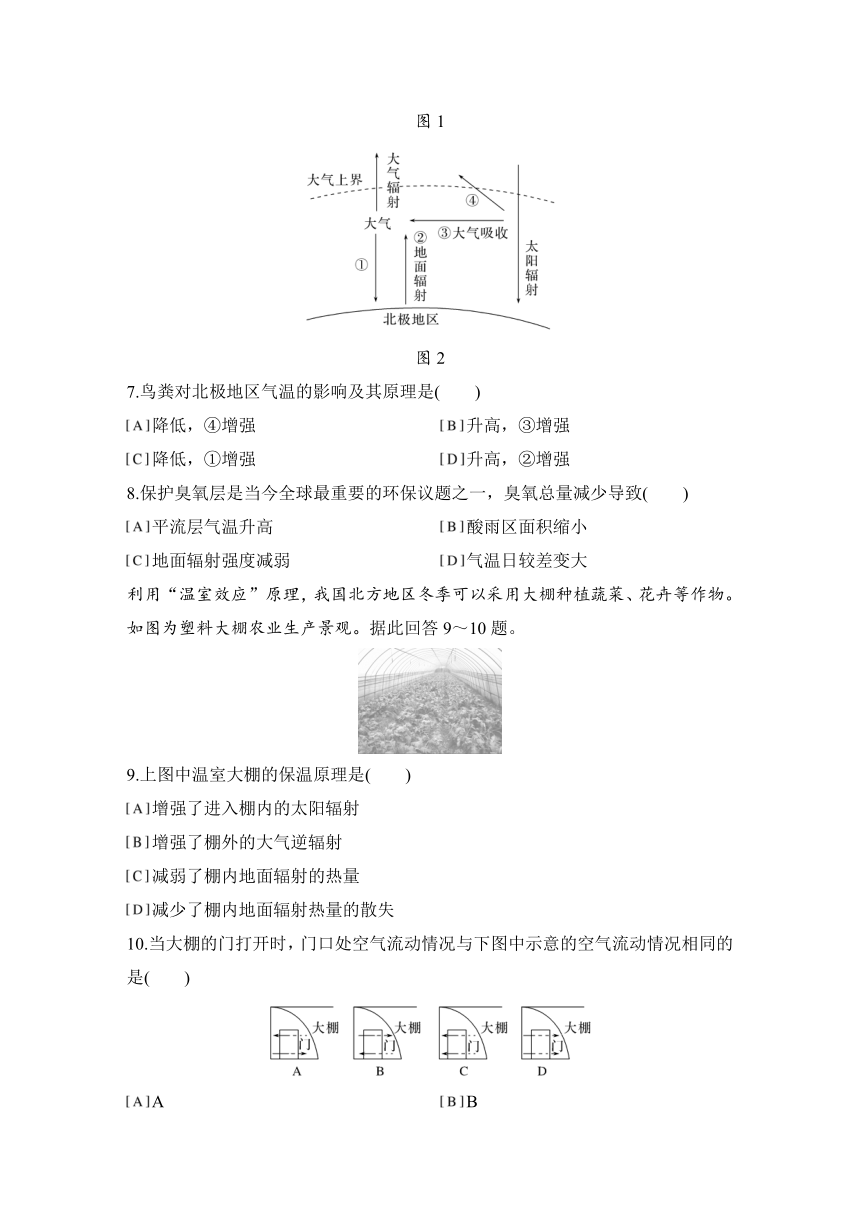 图 1

大气上界
大气辐射
④
大气
③大气吸收
①
②地面辐射
太阳辐射
北极地区

图 2

7.鸟粪对北极地区气温的影响及其原理是(　　)

[A]降低，④增强　　[B]升高，③增强

[C]降低，①增强　　[D]升高，②增强

8.保护臭氧层是当今全球最重要的环保议题之一，臭氧总量减少导致(　　)

[A]平流层气温升高　　[B]酸雨区面积缩小

[C]地面辐射强度减弱　　[D]气温日较差变大

利用“温室效应”原理，我国北方地区冬季可以采用大棚种植蔬菜、花卉等作物。如图为塑料大棚农业生产景观。据此回答 9~10 题。

9.上图中温室大棚的保温原理是(　　)

[A]增强了进入棚内的太阳辐射

[B]增强了棚外的大气逆辐射

[C]减弱了棚内地面辐射的热量

[D]减少了棚内地面辐射热量的散失

10.当大棚的门打开时，门口处空气流动情况与下图中示意的空气流动情况相同的是(　　)

大棚 门 A　大棚 门 B　大棚 门 C　大棚 门 D

[A]A　　[B]B